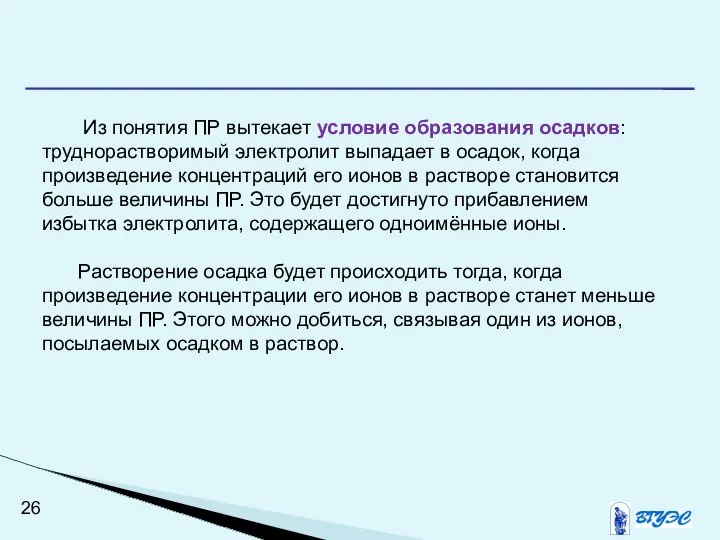 Из понятия ПР вытекает условие образования осадков: труднорастворимый электролит выпадает в осадок, когда произведение концентраций его ионов в растворе становится больше величины ПР. Это будет достигнуто прибавлением избытка электролита, содержащего одноимённые ионы.

Растворение осадка будет происходить тогда, когда произведение концентрации его ионов в растворе станет меньше величины ПР. Этого можно добиться, связывая один из ионов, посылаемых осадком в раствор.

26

ВГУЭС